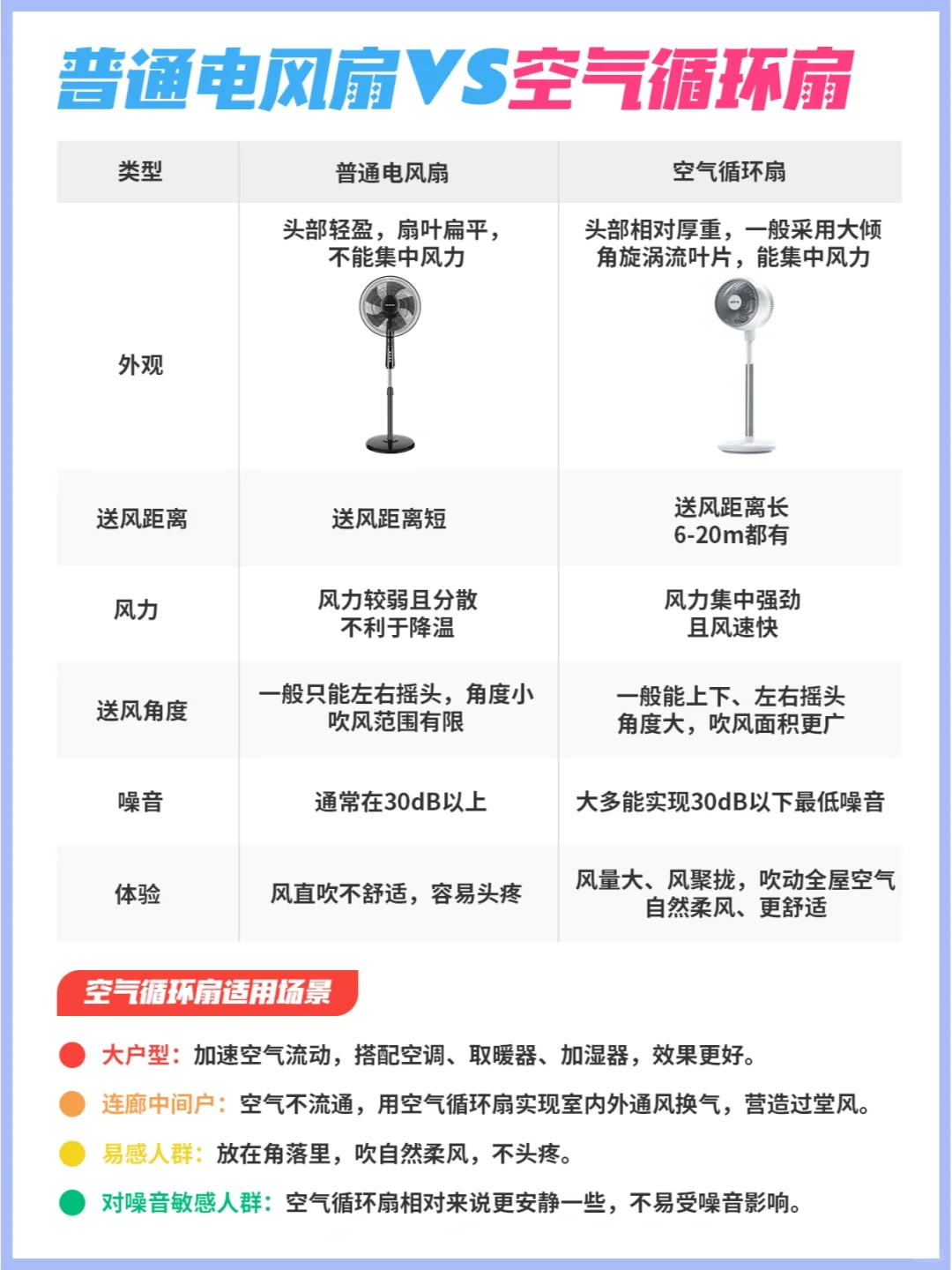 普通电风扇VS空气循环扇

| 类型 | 普通电风扇 | 空气循环扇 |
|---|---|---|
| 外观 | 头部轻盈，扇叶扁平，不能集中风力 | 头部相对厚重，一般采用大倾角旋涡流叶片，能集中风力 |
| 送风距离 | 送风距离短 | 送风距离长 6-20m都有 |
| 风力 | 风力较弱且分散 不利于降温 | 风力集中强劲 且风速快 |
| 送风角度 | 一般只能左右摇头，角度小 吹风范围有限 | 一般能上下、左右摇头 角度大，吹风面积更广 |
| 噪音 | 通常在30dB以上 | 大多能实现30dB以下最低噪音 |
| 体验 | 风直吹不舒适，容易头疼 | 风量大、风聚拢，吹动全屋空气 自然柔风、更舒适 |

空气循环扇适用场景

大户型：加速空气流动，搭配空调、取暖器、加湿器，效果更好。

连廊中间户：空气不流通，用空气循环扇实现室内外通风换气，营造过堂风。

易感人群：放在角落里，吹自然柔风，不头疼。

对噪音敏感人群：空气循环扇相对来说更安静一些，不易受噪音影响。